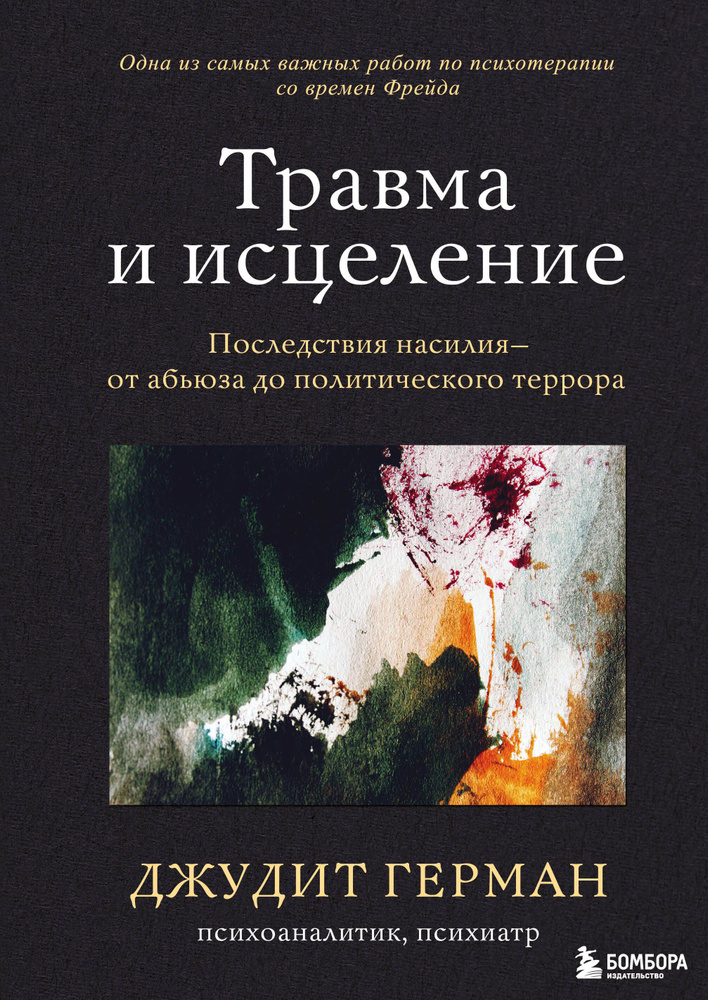 Одна из самых важных работ по психотерапии со времен Фрейда

Травма и исцеление

Последствия насилия– от абьюза до политического террора

ДЖУДИТ ГЕРМАН

психоаналитик, психиатр

БОМБОРА
ИЗДАТЕЛЬСТВО